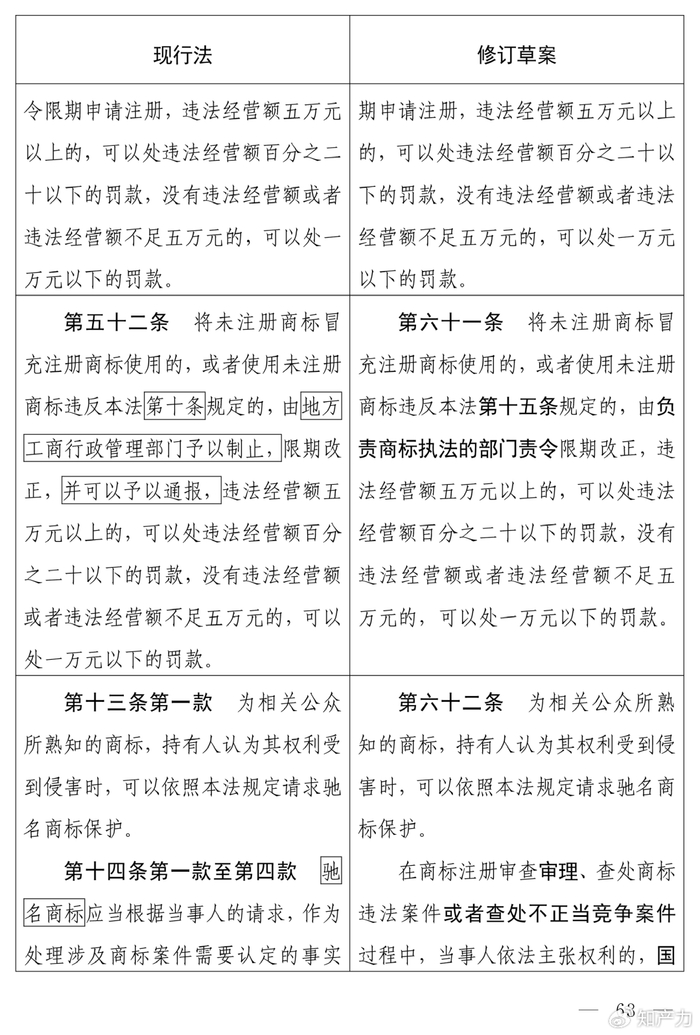 | 现行法 | 修订草案 |
|---|---|
| 令限期申请注册，违法经营额五万元以上的，可以处违法经营额百分之二十以下的罚款，没有违法经营额或者违法经营额不足五万元的，可以处一万元以下的罚款。 | 期申请注册，违法经营额五万元以上的，可以处违法经营额百分之二十以下的罚款，没有违法经营额或者违法经营额不足五万元的，可以处一万元以下的罚款。 |
| 第五十二条　将未注册商标冒充注册商标使用的，或者使用未注册商标违反本法第十条规定的，由地方工商行政管理部门予以制止，限期改正，并可以予以通报，违法经营额五万元以上的，可以处违法经营额百分之二十以下的罚款，没有违法经营额或者违法经营额不足五万元的，可以处一万元以下的罚款。 | 第六十一条　将未注册商标冒充注册商标使用的，或者使用未注册商标违反本法第十五条规定的，由负责商标执法的部门责令限期改正，违法经营额五万元以上的，可以处违法经营额百分之二十以下的罚款，没有违法经营额或者违法经营额不足五万元的，可以处一万元以下的罚款。 |
| 第十三条第一款　为相关公众所熟知的商标，持有人认为其权利受到侵害时，可以依照本法规定请求驰名商标保护。<br>第十四条第一款至第四款　驰名商标应当根据当事人的请求，作为处理涉及商标案件需要认定的事实 | 第六十二条　为相关公众所熟知的商标，持有人认为其权利受到侵害时，可以依照本法规定请求驰名商标保护。<br>在商标注册审查审理、查处商标违法案件或者查处不正当竞争案件过程中，当事人依法主张权利的，国 |

— 63 —

知产力